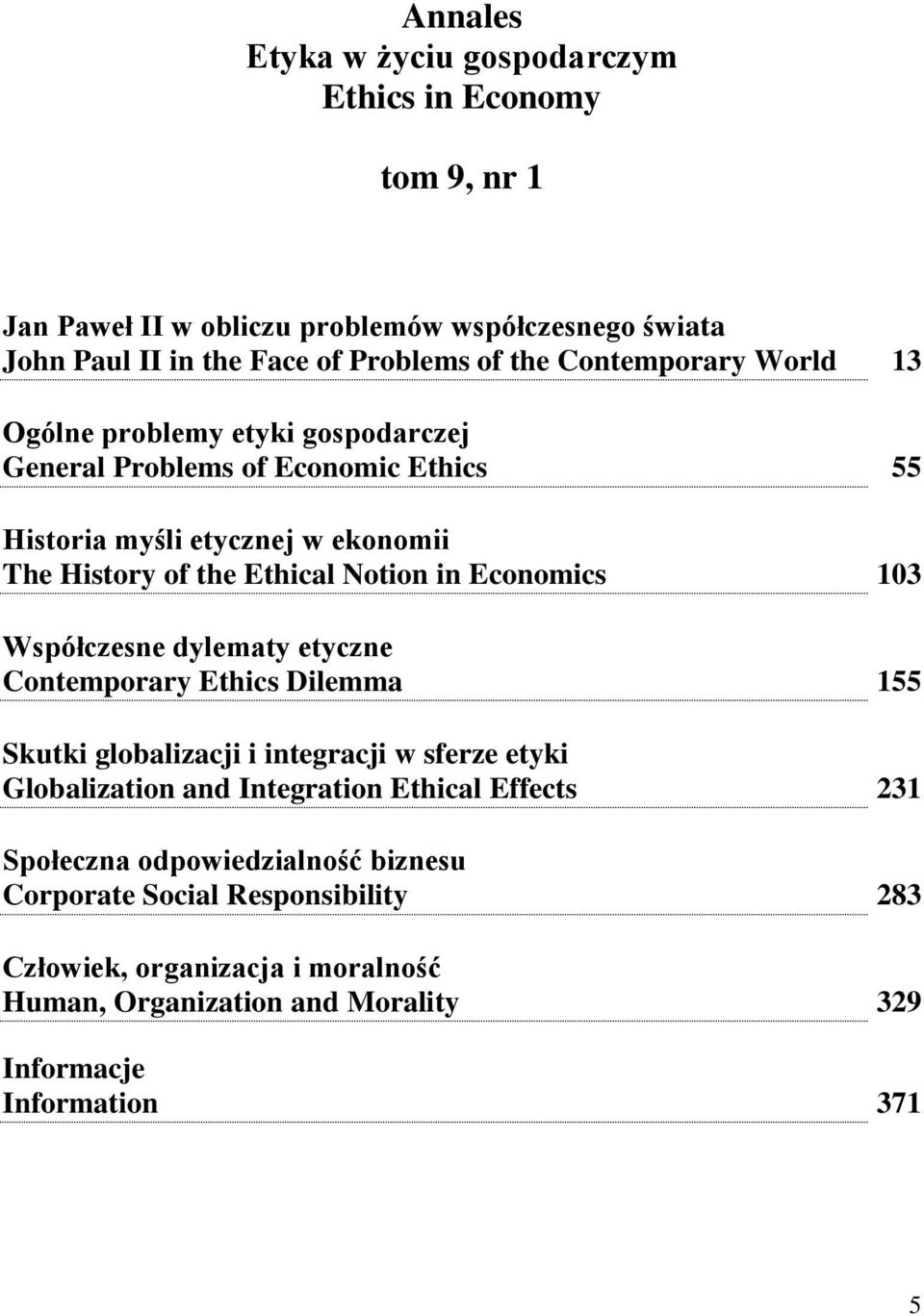 Annales
Etyka w życiu gospodarczym
Ethics in Economy

tom 9, nr 1

Jan Paweł II w obliczu problemów współczesnego świata
John Paul II in the Face of Problems of the Contemporary World 13

Ogólne problemy etyki gospodarczej
General Problems of Economic Ethics 55

Historia myśli etycznej w ekonomii
The History of the Ethical Notion in Economics 103

Współczesne dylematy etyczne
Contemporary Ethics Dilemma 155

Skutki globalizacji i integracji w sferze etyki
Globalization and Integration Ethical Effects 231

Społeczna odpowiedzialność biznesu
Corporate Social Responsibility 283

Człowiek, organizacja i moralność
Human, Organization and Morality 329

Informacje
Information 371

5